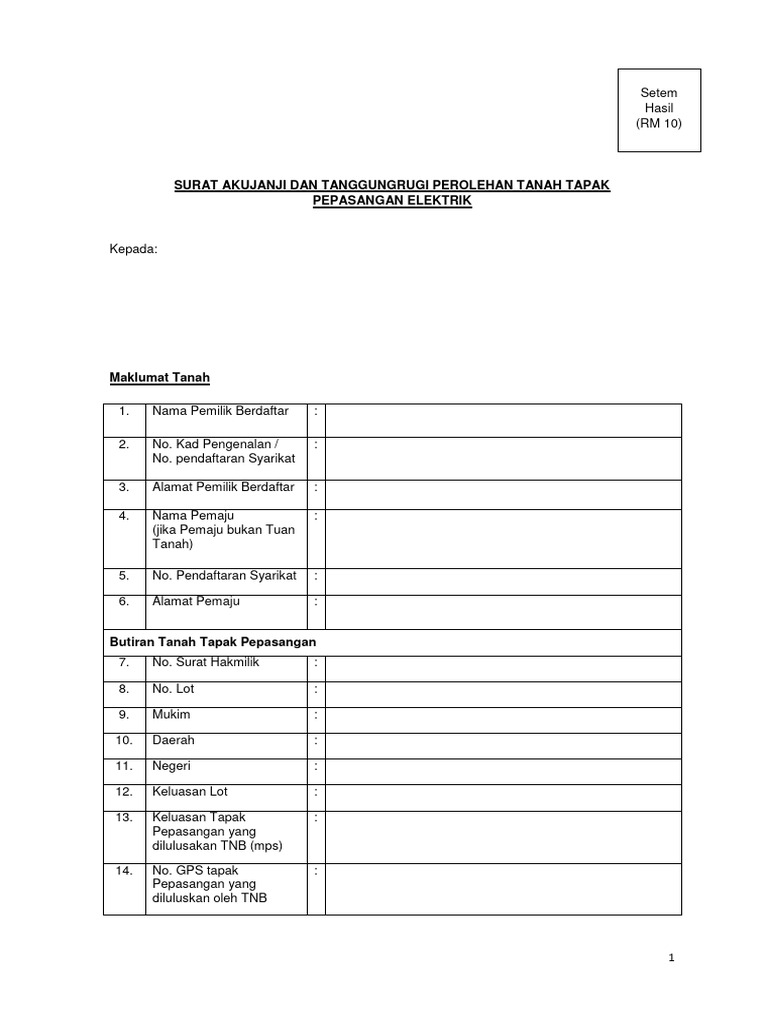 Setem
Hasil
(RM 10)

SURAT AKUJANJI DAN TANGGUNGRUGI PEROLEHAN TANAH TAPAK PEPASANGAN ELEKTRIK

Kepada:

Maklumat Tanah

| 1. | Nama Pemilik Berdaftar | : | |
|---|---|---|---|
| 2. | No. Kad Pengenalan / No. pendaftaran Syarikat | : | |
| 3. | Alamat Pemilik Berdaftar | : | |
| 4. | Nama Pemaju (jika Pemaju bukan Tuan Tanah) | : | |
| 5. | No. Pendaftaran Syarikat | : | |
| 6. | Alamat Pemaju | : | |
| Butiran Tanah Tapak Pepasangan | | | |
| 7. | No. Surat Hakmilik | : | |
| 8. | No. Lot | : | |
| 9. | Mukim | : | |
| 10. | Daerah | : | |
| 11. | Negeri | : | |
| 12. | Keluasan Lot | : | |
| 13. | Keluasan Tapak Pepasangan yang dilulusakan TNB (mps) | : | |
| 14. | No. GPS tapak Pepasangan yang diluluskan oleh TNB | : | |

1